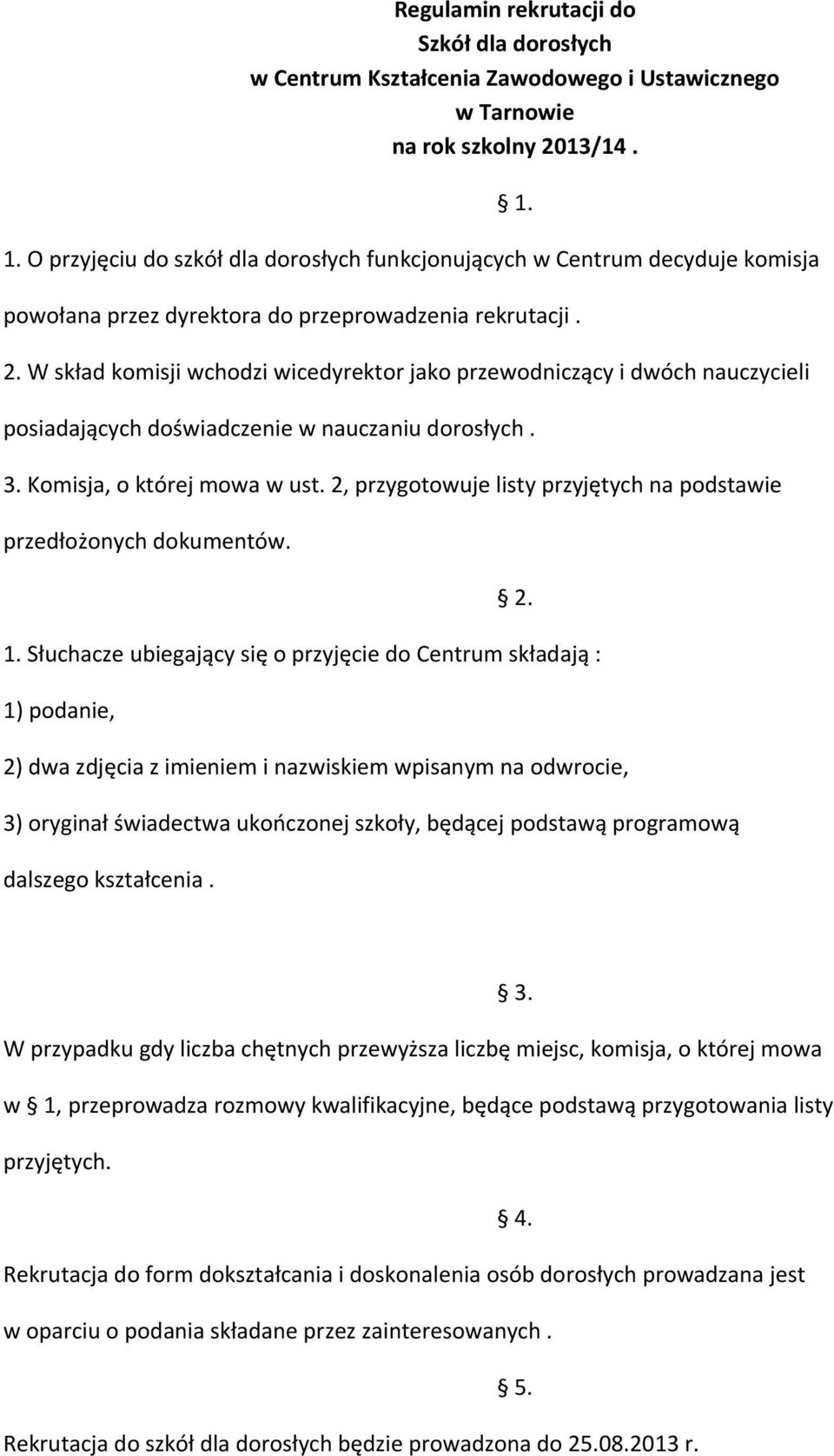 Regulamin rekrutacji do
Szkół dla dorosłych
w Centrum Kształcenia Zawodowego i Ustawicznego
w Tarnowie
na rok szkolny 2013/14 .

§ 1.

1. O przyjęciu do szkół dla dorosłych funkcjonujących w Centrum decyduje komisja powołana przez dyrektora do przeprowadzenia rekrutacji .

2. W skład komisji wchodzi wicedyrektor jako przewodniczący i dwóch nauczycieli posiadających doświadczenie w nauczaniu dorosłych .

3. Komisja, o której mowa w ust. 2, przygotowuje listy przyjętych na podstawie przedłożonych dokumentów.

§ 2.

1. Słuchacze ubiegający się o przyjęcie do Centrum składają :

1) podanie,

2) dwa zdjęcia z imieniem i nazwiskiem wpisanym na odwrocie,

3) oryginał świadectwa ukończonej szkoły, będącej podstawą programową dalszego kształcenia .

§ 3.

W przypadku gdy liczba chętnych przewyższa liczbę miejsc, komisja, o której mowa w § 1, przeprowadza rozmowy kwalifikacyjne, będące podstawą przygotowania listy przyjętych.

§ 4.

Rekrutacja do form dokształcania i doskonalenia osób dorosłych prowadzana jest w oparciu o podania składane przez zainteresowanych .

§ 5.

Rekrutacja do szkół dla dorosłych będzie prowadzona do 25.08.2013 r.